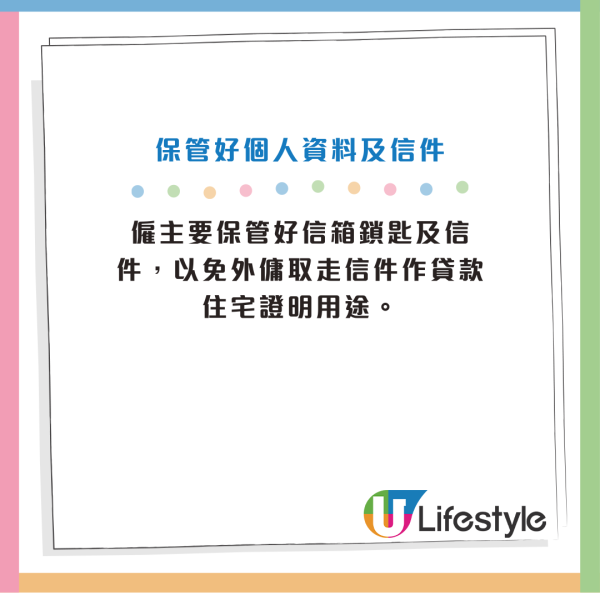 保管好個人資料及信件

僱主要保管好信箱鎖匙及信件，以免外傭取走信件作貸款住宅證明用途。

U Lifestyle